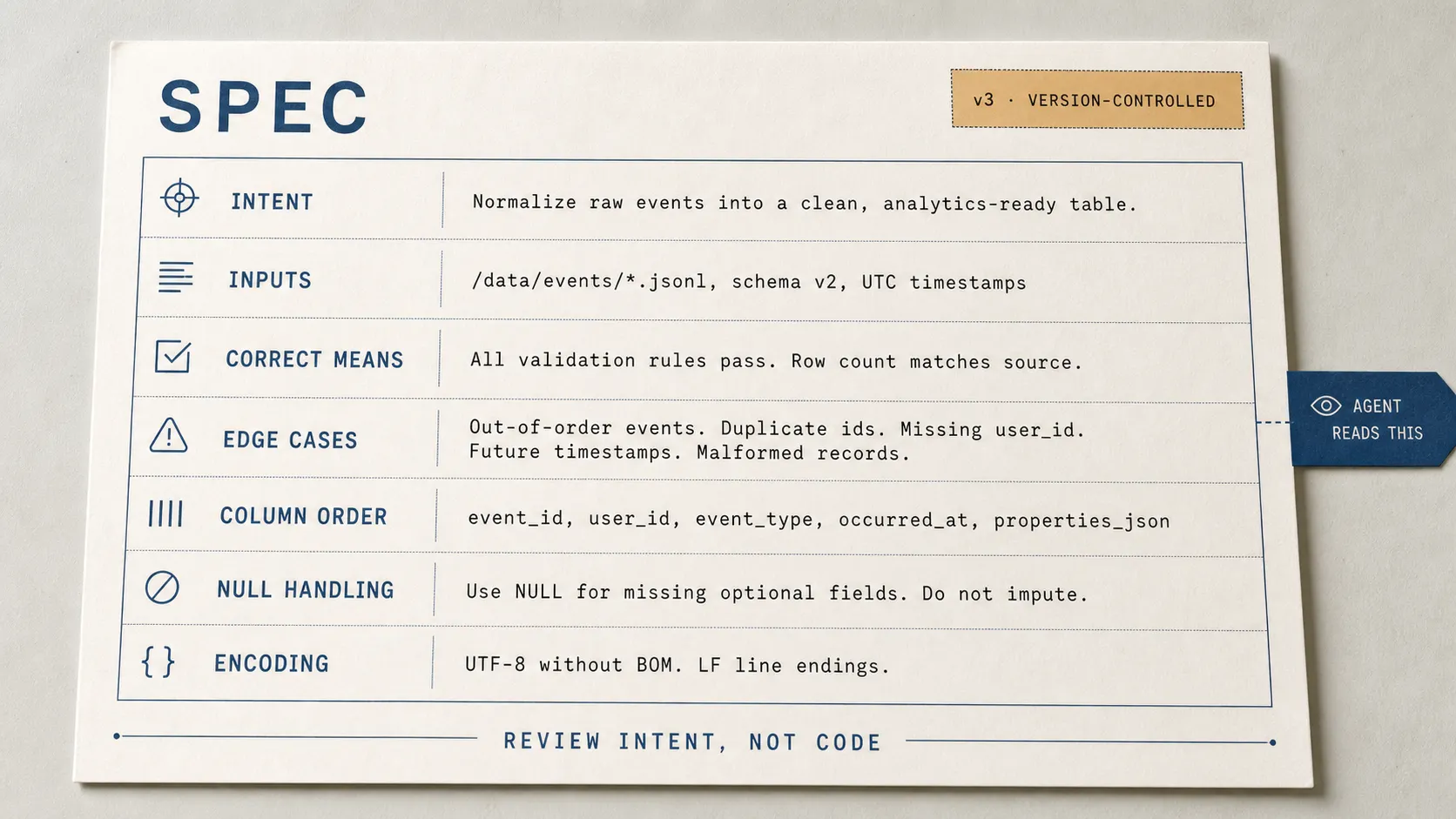 SPEC

v3 · VERSION-CONTROLLED

| | |
|---|---|
| INTENT | Normalize raw events into a clean, analytics-ready table. |
| INPUTS | /data/events/*.jsonl, schema v2, UTC timestamps |
| CORRECT MEANS | All validation rules pass. Row count matches source. |
| EDGE CASES | Out-of-order events. Duplicate ids. Missing user_id. Future timestamps. Malformed records. |
| COLUMN ORDER | event_id, user_id, event_type, occurred_at, properties_json |
| NULL HANDLING | Use NULL for missing optional fields. Do not impute. |
| ENCODING | UTF-8 without BOM. LF line endings. |

AGENT READS THIS

REVIEW INTENT, NOT CODE